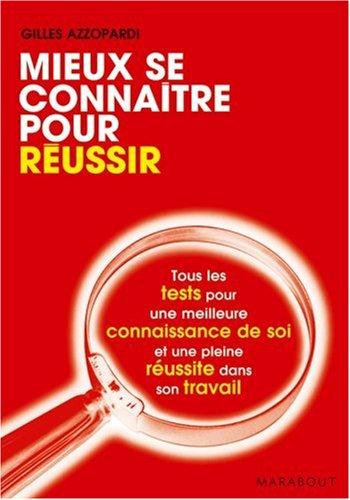 GILLES AZZOPARDI

MIEUX SE CONNAÎTRE POUR RÉUSSIR

Tous les tests pour une meilleure connaissance de soi et une pleine réussite dans son travail

MARABOUT